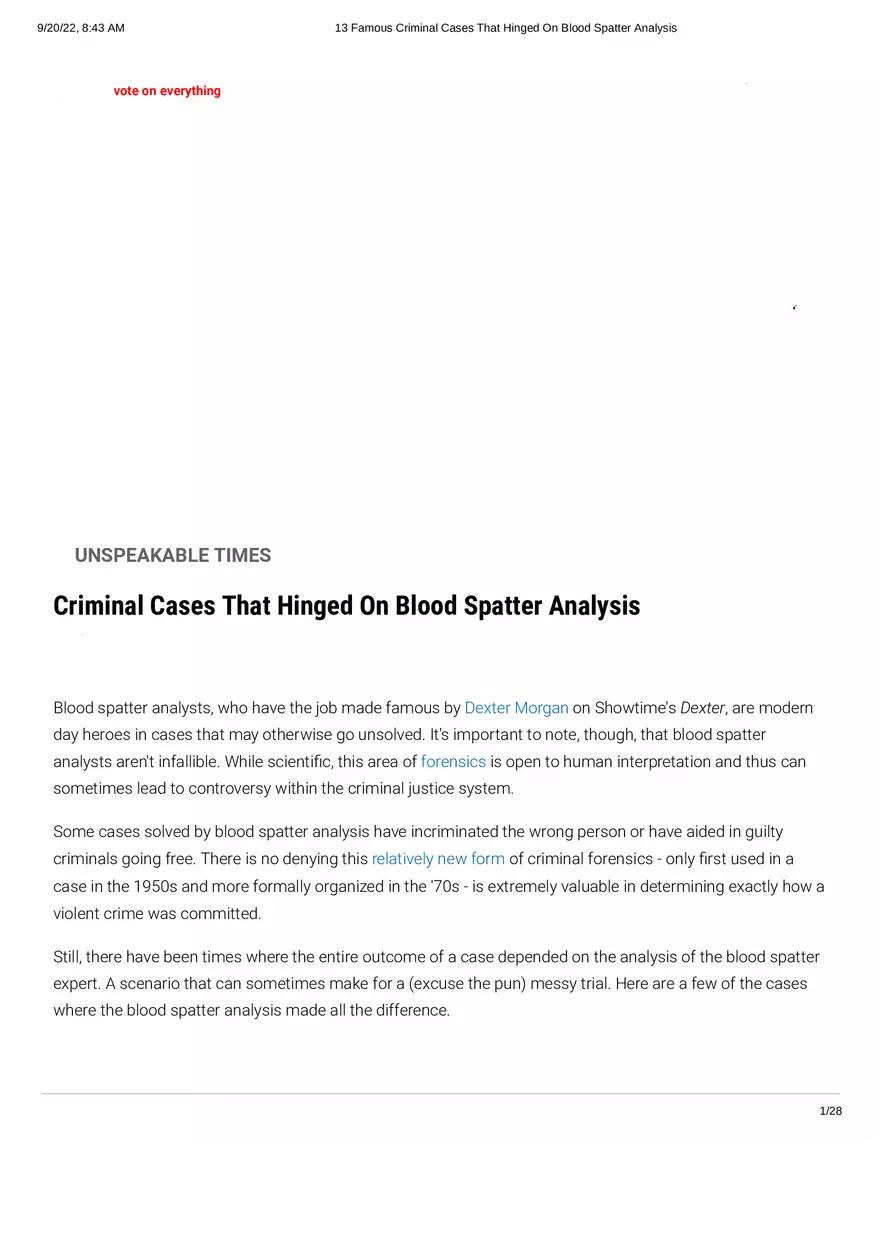 9/20/22, 8:43 AM

13 Famous Criminal Cases That Hinged On Blood Spatter Analysis

vote on everything

UNSPEAKABLE TIMES

Criminal Cases That Hinged On Blood Spatter Analysis

Blood spatter analysts, who have the job made famous by Dexter Morgan on Showtime's Dexter, are modern day heroes in cases that may otherwise go unsolved. It's important to note, though, that blood spatter analysts aren't infallible. While scientific, this area of forensics is open to human interpretation and thus can sometimes lead to controversy within the criminal justice system.

Some cases solved by blood spatter analysis have incriminated the wrong person or have aided in guilty criminals going free. There is no denying this relatively new form of criminal forensics - only first used in a case in the 1950s and more formally organized in the '70s - is extremely valuable in determining exactly how a violent crime was committed.

Still, there have been times where the entire outcome of a case depended on the analysis of the blood spatter expert. A scenario that can sometimes make for a (excuse the pun) messy trial. Here are a few of the cases where the blood spatter analysis made all the difference.

1/28